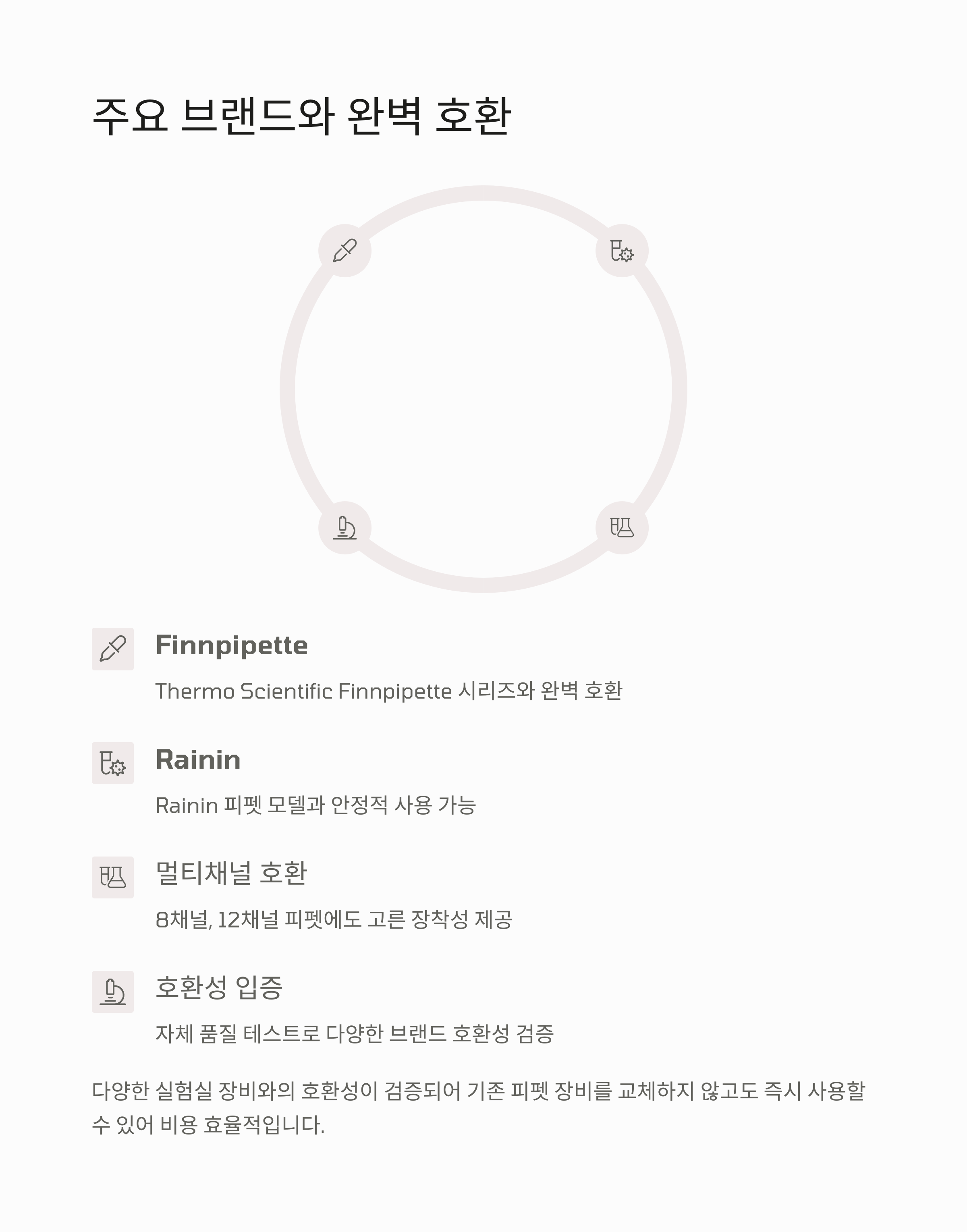 주요 브랜드와 완벽 호환

Finnpipette

Thermo Scientific Finnpipette 시리즈와 완벽 호환

Rainin

Rainin 피펫 모델과 안정적 사용 가능

멀티채널 호환

8채널, 12채널 피펫에도 고른 장착성 제공

호환성 입증

자체 품질 테스트로 다양한 브랜드 호환성 검증

다양한 실험실 장비와의 호환성이 검증되어 기존 피펫 장비를 교체하지 않고도 즉시 사용할 수 있어 비용 효율적입니다.